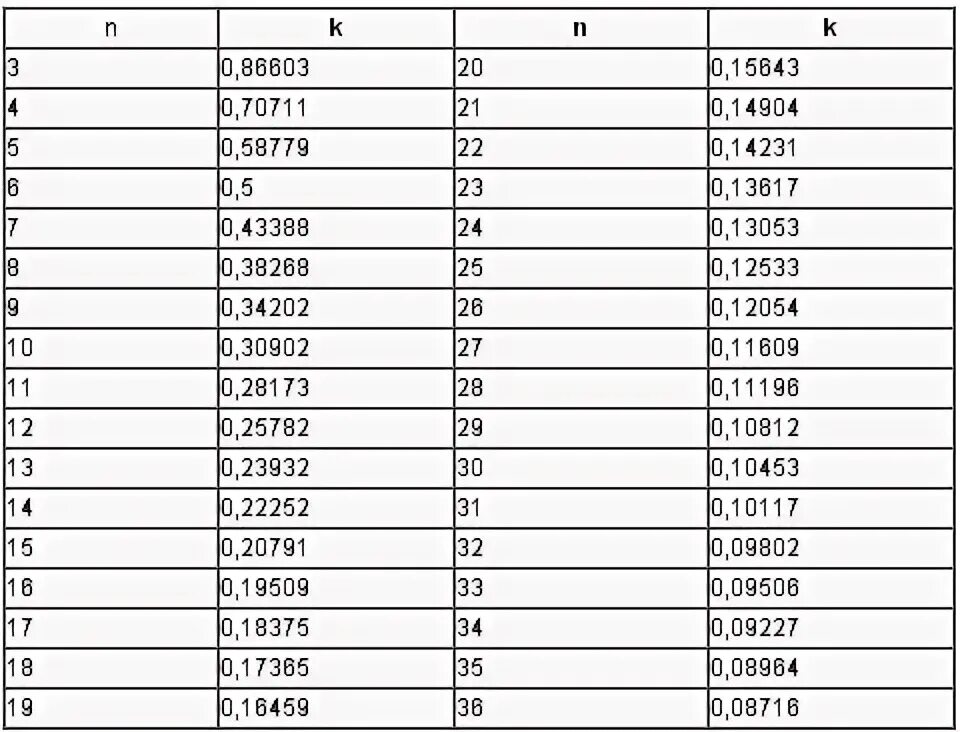 | n | k | n | k |
|---|---|---|---|
| 3 | 0,86603 | 20 | 0,15643 |
| 4 | 0,70711 | 21 | 0,14904 |
| 5 | 0,58779 | 22 | 0,14231 |
| 6 | 0,5 | 23 | 0,13617 |
| 7 | 0,43388 | 24 | 0,13053 |
| 8 | 0,38268 | 25 | 0,12533 |
| 9 | 0,34202 | 26 | 0,12054 |
| 10 | 0,30902 | 27 | 0,11609 |
| 11 | 0,28173 | 28 | 0,11196 |
| 12 | 0,25782 | 29 | 0,10812 |
| 13 | 0,23932 | 30 | 0,10453 |
| 14 | 0,22252 | 31 | 0,10117 |
| 15 | 0,20791 | 32 | 0,09802 |
| 16 | 0,19509 | 33 | 0,09506 |
| 17 | 0,18375 | 34 | 0,09227 |
| 18 | 0,17365 | 35 | 0,08964 |
| 19 | 0,16459 | 36 | 0,08716 |